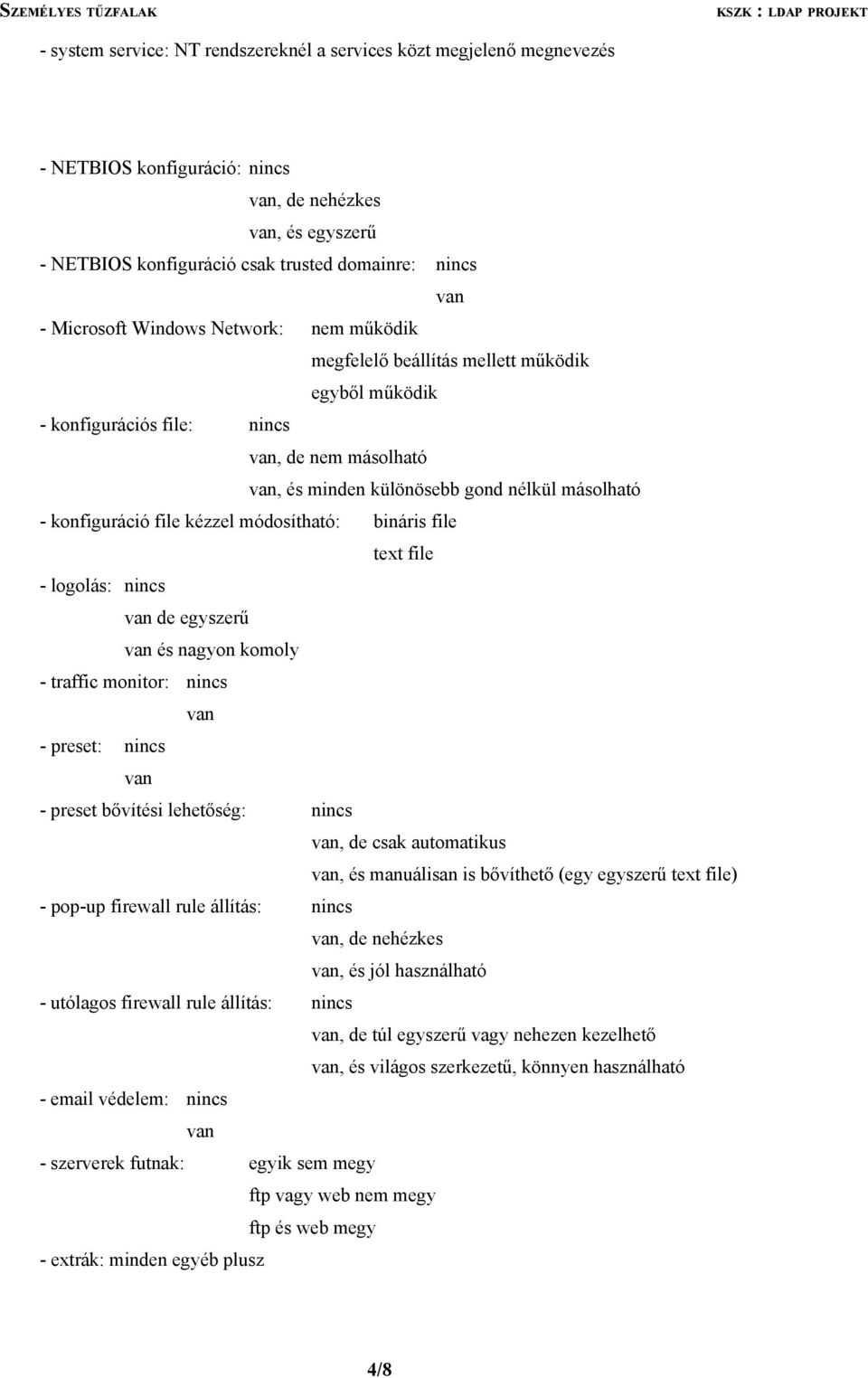 SZEMÉLYES TŰZFALAK KSZK : LDAP PROJEKT

- system service: NT rendszereknél a services közt megjelenő megnevezés

- NETBIOS konfiguráció: nincs
van, de nehézkes
van, és egyszerű
- NETBIOS konfiguráció csak trusted domainre: nincs
van
- Microsoft Windows Network: nem működik
megfelelő beállítás mellett működik
egyből működik
- konfigurációs file: nincs
van, de nem másolható
van, és minden különösebb gond nélkül másolható
- konfiguráció file kézzel módosítható: bináris file
text file
- logolás: nincs
van de egyszerű
van és nagyon komoly
- traffic monitor: nincs
van
- preset: nincs
van
- preset bővítési lehetőség: nincs
van, de csak automatikus
van, és manuálisan is bővíthető (egy egyszerű text file)
- pop-up firewall rule állítás: nincs
van, de nehézkes
van, és jól használható
- utólagos firewall rule állítás: nincs
van, de túl egyszerű vagy nehezen kezelhető
van, és világos szerkezetű, könnyen használható
- email védelem: nincs
van
- szerverek futnak: egyik sem megy
ftp vagy web nem megy
ftp és web megy
- extrák: minden egyéb plusz

4/8